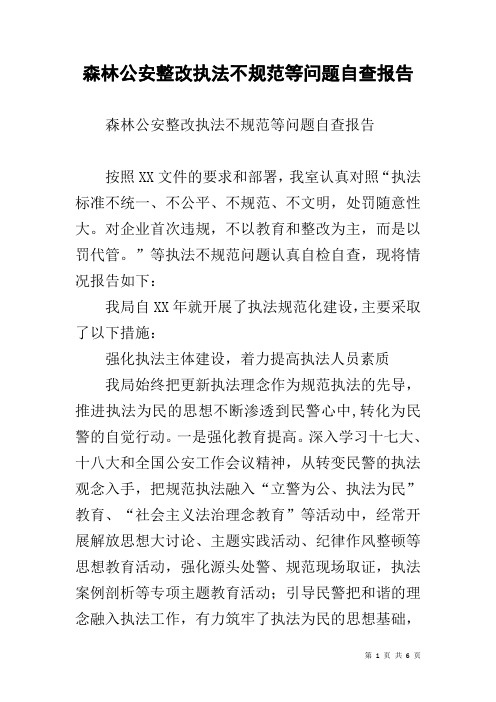 森林公安整改执法不规范等问题自查报告

森林公安整改执法不规范等问题自查报告

按照XX文件的要求和部署，我室认真对照“执法标准不统一、不公平、不规范、不文明，处罚随意性大。对企业首次违规，不以教育和整改为主，而是以罚代管。”等执法不规范问题认真自检自查，现将情况报告如下：

我局自XX年就开展了执法规范化建设，主要采取了以下措施：

强化执法主体建设，着力提高执法人员素质

我局始终把更新执法理念作为规范执法的先导，推进执法为民的思想不断渗透到民警心中，转化为民警的自觉行动。一是强化教育提高。深入学习十七大、十八大和全国公安工作会议精神，从转变民警的执法观念入手，把规范执法融入“立警为公、执法为民”教育、“社会主义法治理念教育”等活动中，经常开展解放思想大讨论、主题实践活动、纪律作风整顿等思想教育活动，强化源头处警、规范现场取证，执法案例剖析等专项主题教育活动；引导民警把和谐的理念融入执法工作，有力筑牢了执法为民的思想基础，

第 1 页 共 6 页